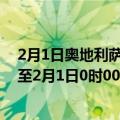 2月1日奥地利萨
至2月1日0时00